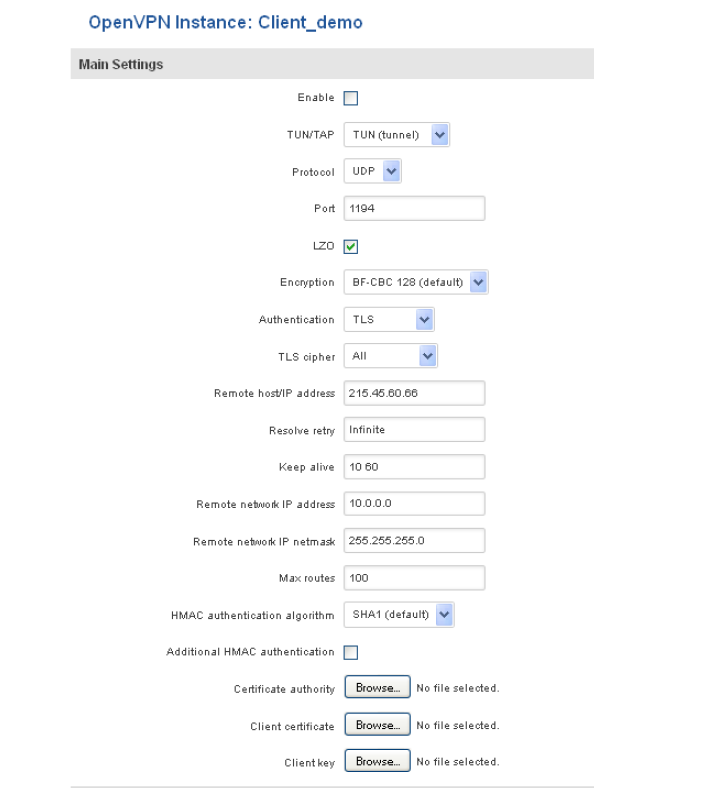 OpenVPN Instance: Client_demo

Main Settings

Enable

TUN/TAP TUN (tunnel)

Protocol UDP

Port 1194

LZO

Encryption BF-CBC 128 (default)

Authentication TLS

TLS cipher All

Remote host/IP address 215.45.60.66

Resolve retry Infinite

Keep alive 10 60

Remote network IP address 10.0.0.0

Remote network IP netmask 255.255.255.0

Max routes 100

HMAC authentication algorithm SHA1 (default)

Additional HMAC authentication

Certificate authority Browse... No file selected.

Client certificate Browse... No file selected.

Client key Browse... No file selected.